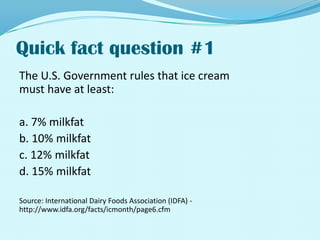 Quick fact question #1

The U.S. Government rules that ice cream must have at least:

a. 7% milkfat
b. 10% milkfat
c. 12% milkfat
d. 15% milkfat

Source: International Dairy Foods Association (IDFA) - http://www.idfa.org/facts/icmonth/page6.cfm